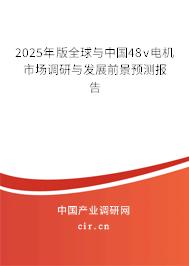 2025年版全球与中国48v电机市场调研与发展前景预测报告

中国产业调研网
cir.cn